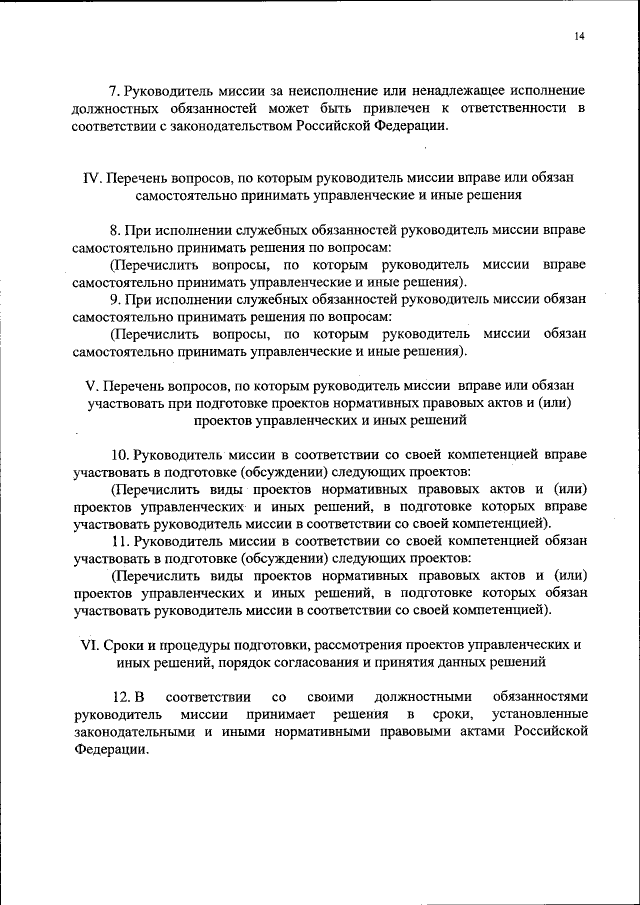 14

7. Руководитель миссии за неисполнение или ненадлежащее исполнение должностных обязанностей может быть привлечен к ответственности в соответствии с законодательством Российской Федерации.

IV. Перечень вопросов, по которым руководитель миссии вправе или обязан самостоятельно принимать управленческие и иные решения

8. При исполнении служебных обязанностей руководитель миссии вправе самостоятельно принимать решения по вопросам:

(Перечислить вопросы, по которым руководитель миссии вправе самостоятельно принимать управленческие и иные решения).

9. При исполнении служебных обязанностей руководитель миссии обязан самостоятельно принимать решения по вопросам:

(Перечислить вопросы, по которым руководитель миссии обязан самостоятельно принимать управленческие и иные решения).

V. Перечень вопросов, по которым руководитель миссии вправе или обязан участвовать при подготовке проектов нормативных правовых актов и (или) проектов управленческих и иных решений

10. Руководитель миссии в соответствии со своей компетенцией вправе участвовать в подготовке (обсуждении) следующих проектов:

(Перечислить виды проектов нормативных правовых актов и (или) проектов управленческих и иных решений, в подготовке которых вправе участвовать руководитель миссии в соответствии со своей компетенцией).

11. Руководитель миссии в соответствии со своей компетенцией обязан участвовать в подготовке (обсуждении) следующих проектов:

(Перечислить виды проектов нормативных правовых актов и (или) проектов управленческих и иных решений, в подготовке которых обязан участвовать руководитель миссии в соответствии со своей компетенцией).

VI. Сроки и процедуры подготовки, рассмотрения проектов управленческих и иных решений, порядок согласования и принятия данных решений

12. В соответствии со своими должностными обязанностями руководитель миссии принимает решения в сроки, установленные законодательными и иными нормативными правовыми актами Российской Федерации.